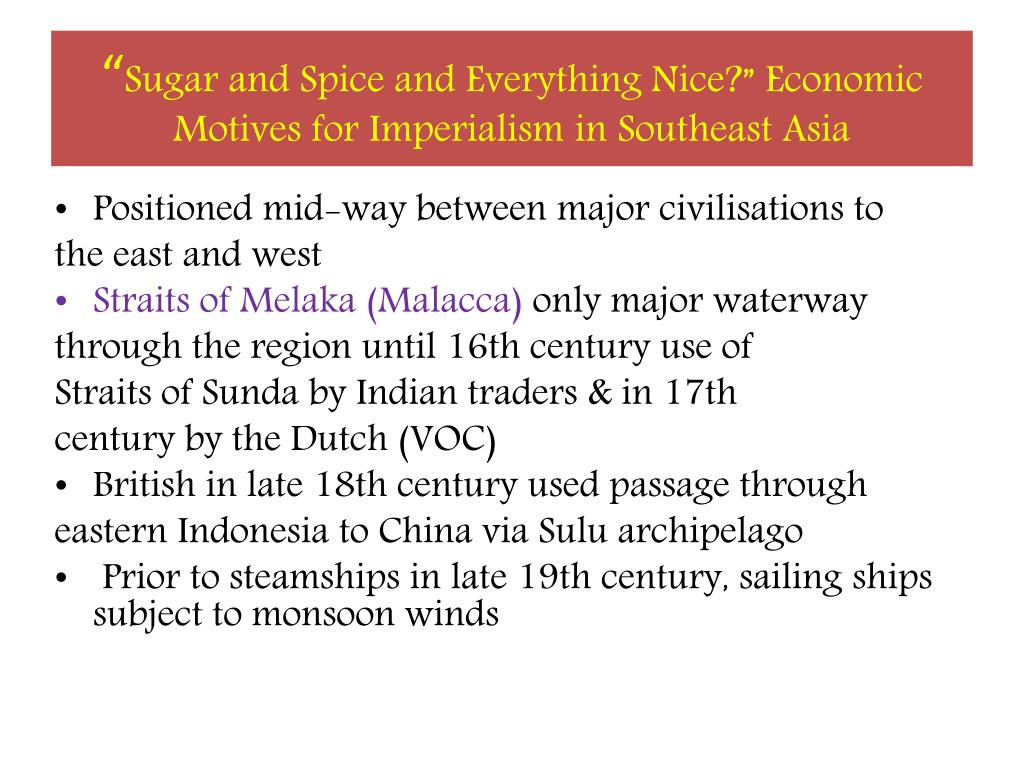 “Sugar and Spice and Everything Nice?” Economic Motives for Imperialism in Southeast Asia

• Positioned mid-way between major civilisations to the east and west
• Straits of Melaka (Malacca) only major waterway through the region until 16th century use of Straits of Sunda by Indian traders & in 17th century by the Dutch (VOC)
• British in late 18th century used passage through eastern Indonesia to China via Sulu archipelago
• Prior to steamships in late 19th century, sailing ships subject to monsoon winds